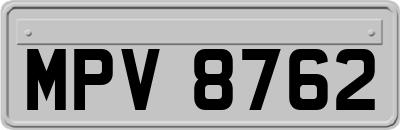 MPV 8762